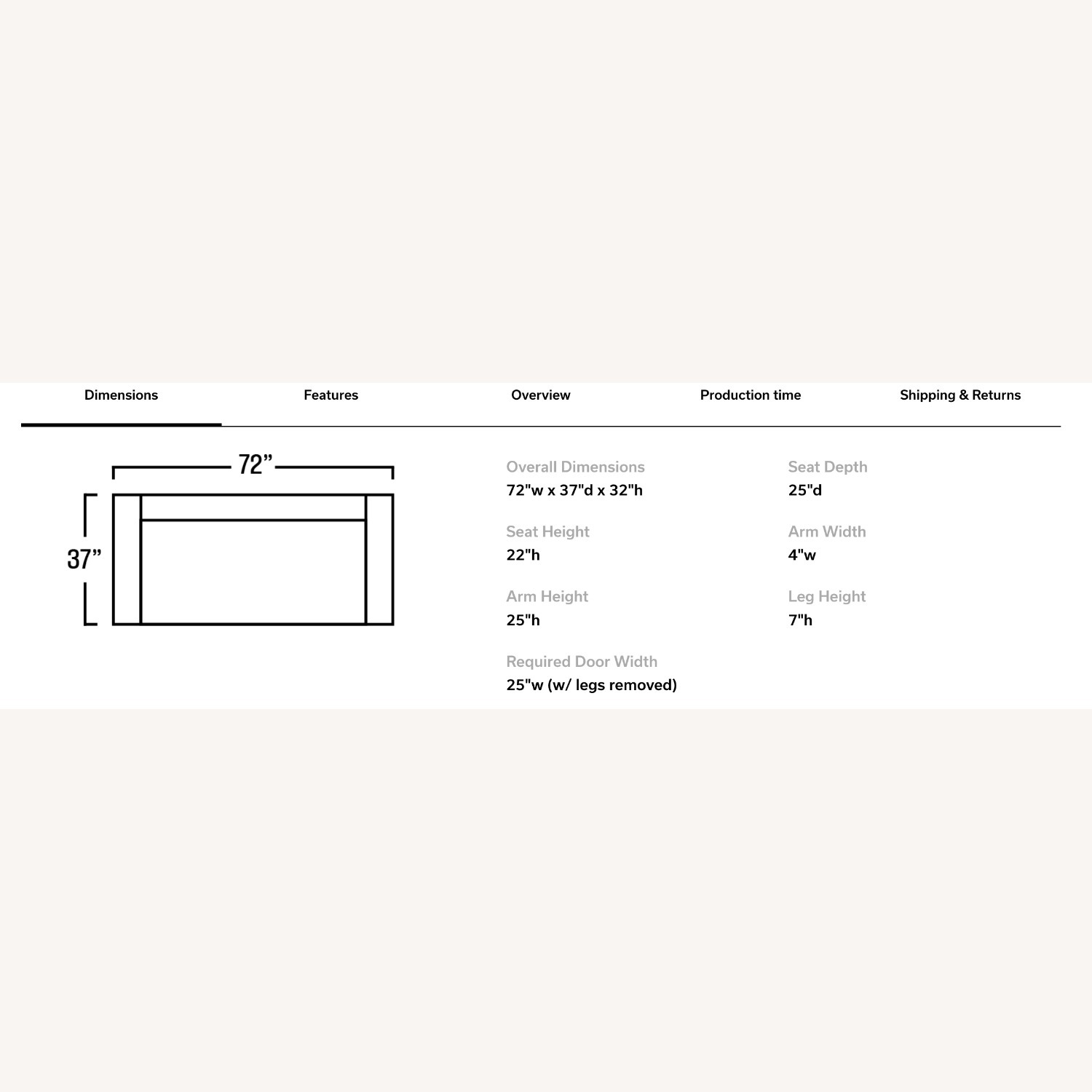 Dimensions Features Overview Production time Shipping & Returns

72”

37”

Overall Dimensions
72"w x 37"d x 32"h

Seat Height
22"h

Arm Height
25"h

Required Door Width
25"w (w/ legs removed)

Seat Depth
25"d

Arm Width
4"w

Leg Height
7"h